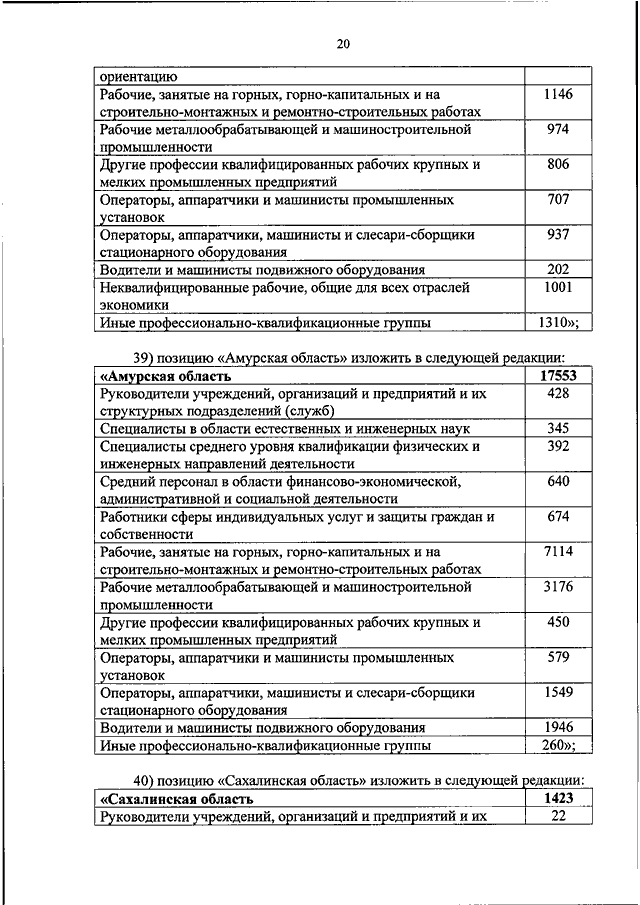 20

| ориентацию | |
|---|---|
| Рабочие, занятые на горных, горно-капитальных и на строительно-монтажных и ремонтно-строительных работах | 1146 |
| Рабочие металлообрабатывающей и машиностроительной промышленности | 974 |
| Другие профессии квалифицированных рабочих крупных и мелких промышленных предприятий | 806 |
| Операторы, аппаратчики и машинисты промышленных установок | 707 |
| Операторы, аппаратчики, машинисты и слесари-сборщики стационарного оборудования | 937 |
| Водители и машинисты подвижного оборудования | 202 |
| Неквалифицированные рабочие, общие для всех отраслей экономики | 1001 |
| Иные профессионально-квалификационные группы | 1310»; |

39) позицию «Амурская область» изложить в следующей редакции:

| «Амурская область | 17553 |
|---|---|
| Руководители учреждений, организаций и предприятий и их структурных подразделений (служб) | 428 |
| Специалисты в области естественных и инженерных наук | 345 |
| Специалисты среднего уровня квалификации физических и инженерных направлений деятельности | 392 |
| Средний персонал в области финансово-экономической, административной и социальной деятельности | 640 |
| Работники сферы индивидуальных услуг и защиты граждан и собственности | 674 |
| Рабочие, занятые на горных, горно-капитальных и на строительно-монтажных и ремонтно-строительных работах | 7114 |
| Рабочие металлообрабатывающей и машиностроительной промышленности | 3176 |
| Другие профессии квалифицированных рабочих крупных и мелких промышленных предприятий | 450 |
| Операторы, аппаратчики и машинисты промышленных установок | 579 |
| Операторы, аппаратчики, машинисты и слесари-сборщики стационарного оборудования | 1549 |
| Водители и машинисты подвижного оборудования | 1946 |
| Иные профессионально-квалификационные группы | 260»; |

40) позицию «Сахалинская область» изложить в следующей редакции:

| «Сахалинская область | 1423 |
|---|---|
| Руководители учреждений, организаций и предприятий и их | 22 |